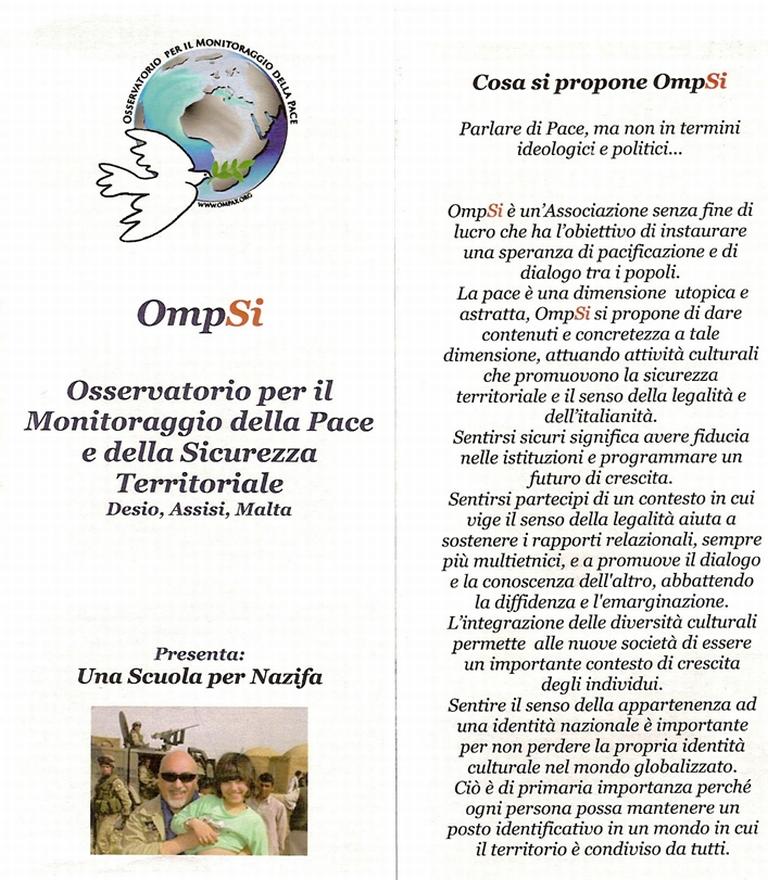 OSSERVATORIO PER IL MONITORAGGIO DELLA PACE
WWW.OMPAX.ORG

OmpSi

Osservatorio per il Monitoraggio della Pace e della Sicurezza Territoriale
Desio, Assisi, Malta

Presenta:
Una Scuola per Nazifa

Cosa si propone OmpSi

Parlare di Pace, ma non in termini ideologici e politici...

OmpSi è un'Associazione senza fine di lucro che ha l'obiettivo di instaurare una speranza di pacificazione e di dialogo tra i popoli.
La pace è una dimensione utopica e astratta, OmpSi si propone di dare contenuti e concretezza a tale dimensione, attuando attività culturali che promuovono la sicurezza territoriale e il senso della legalità e dell'italianità.
Sentirsi sicuri significa avere fiducia nelle istituzioni e programmare un futuro di crescita.
Sentirsi partecipi di un contesto in cui vige il senso della legalità aiuta a sostenere i rapporti relazionali, sempre più multietnici, e a promuove il dialogo e la conoscenza dell'altro, abbattendo la diffidenza e l'emarginazione.
L'integrazione delle diversità culturali permette alle nuove società di essere un importante contesto di crescita degli individui.
Sentire il senso della appartenenza ad una identità nazionale è importante per non perdere la propria identità culturale nel mondo globalizzato.
Ciò è di primaria importanza perché ogni persona possa mantenere un posto identificativo in un mondo in cui il territorio è condiviso da tutti.